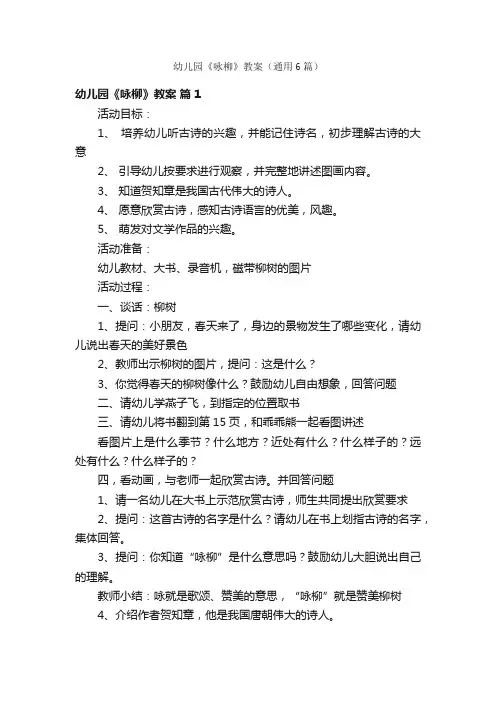 幼儿园《咏柳》教案（通用6篇）

幼儿园《咏柳》教案 篇1

活动目标：

1、 培养幼儿听古诗的兴趣，并能记住诗名，初步理解古诗的大意

2、 引导幼儿按要求进行观察，并完整地讲述图画内容。

3、 知道贺知章是我国古代伟大的诗人。

4、 愿意欣赏古诗，感知古诗语言的优美，风趣。

5、 萌发对文学作品的兴趣。

活动准备：

幼儿教材、大书、录音机，磁带柳树的图片

活动过程：

一、谈话：柳树

1、提问：小朋友，春天来了，身边的景物发生了哪些变化，请幼儿说出春天的美好景色

2、教师出示柳树的图片，提问：这是什么？

3、你觉得春天的柳树像什么？鼓励幼儿自由想象，回答问题

二、请幼儿学燕子飞，到指定的位置取书

三、请幼儿将书翻到第15页，和乖乖熊一起看图讲述

看图片上是什么季节？什么地方？近处有什么？什么样子的？远处有什么？什么样子的？

四，看动画，与老师一起欣赏古诗。并回答问题

1、请一名幼儿在大书上示范欣赏古诗，师生共同提出欣赏要求

2、提问：这首古诗的名字是什么？请幼儿在书上划指古诗的名字，集体回答。

3、提问：你知道“咏柳”是什么意思吗？鼓励幼儿大胆说出自己的理解。

教师小结：咏就是歌颂、赞美的意思，“咏柳”就是赞美柳树

4、介绍作者贺知章，他是我国唐朝伟大的诗人。